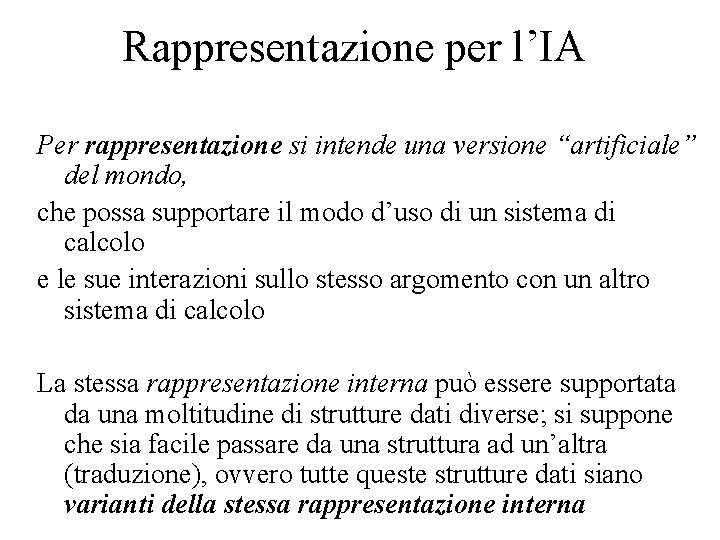 Rappresentazione per l’IA

Per rappresentazione si intende una versione “artificiale” del mondo,

che possa supportare il modo d’uso di un sistema di calcolo

e le sue interazioni sullo stesso argomento con un altro sistema di calcolo

La stessa rappresentazione interna può essere supportata da una moltitudine di strutture dati diverse; si suppone che sia facile passare da una struttura ad un’altra (traduzione), ovvero tutte queste strutture dati siano varianti della stessa rappresentazione interna